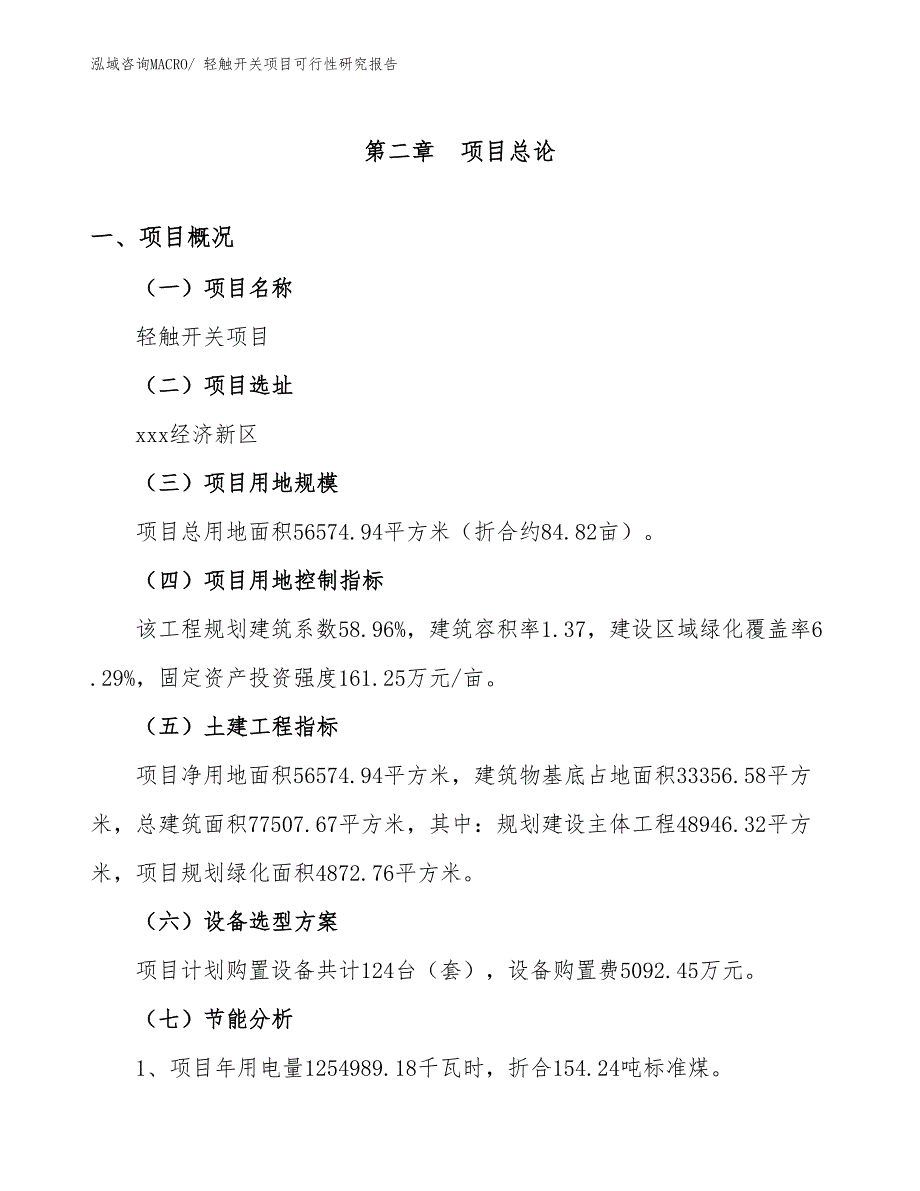 泓域咨询MACRO/ 轻触开关项目可行性研究报告

第二章 项目总论

一、项目概况

（一）项目名称

轻触开关项目

（二）项目选址

xxx经济新区

（三）项目用地规模

项目总用地面积56574.94平方米（折合约84.82亩）。

（四）项目用地控制指标

该工程规划建筑系数58.96%，建筑容积率1.37，建设区域绿化覆盖率6.29%，固定资产投资强度161.25万元/亩。

（五）土建工程指标

项目净用地面积56574.94平方米，建筑物基底占地面积33356.58平方米，总建筑面积77507.67平方米，其中：规划建设主体工程48946.32平方米，项目规划绿化面积4872.76平方米。

（六）设备选型方案

项目计划购置设备共计124台（套），设备购置费5092.45万元。

（七）节能分析

1、项目年用电量1254989.18千瓦时，折合154.24吨标准煤。